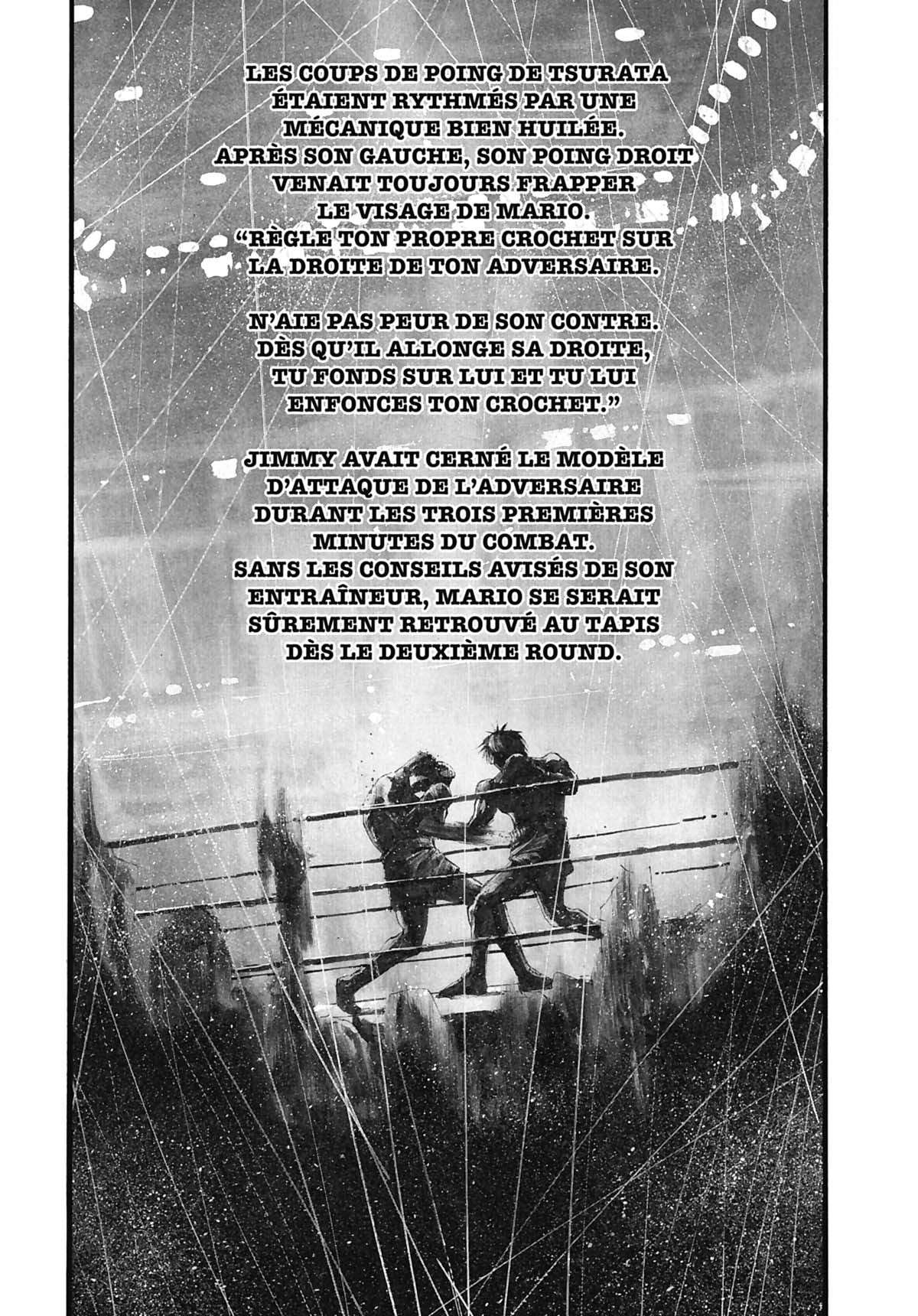 LES COUPS DE POING DE TSURATA ÉTAIENT RYTHMÉS PAR UNE MÉCANIQUE BIEN HUILÉE. APRÈS SON GAUCHE, SON POING DROIT VENAIT TOUJOURS FRAPPER LE VISAGE DE MARIO. "RÈGLE TON PROPRE CROCHET SUR LA DROITE DE TON ADVERSAIRE.

N'AIE PAS PEUR DE SON CONTRE. DÈS QU'IL ALLONGE SA DROITE, TU FONDS SUR LUI ET TU LUI ENFONCES TON CROCHET."

JIMMY AVAIT CERNÉ LE MODÈLE D'ATTAQUE DE L'ADVERSAIRE DURANT LES TROIS PREMIÈRES MINUTES DU COMBAT. SANS LES CONSEILS AVISÉS DE SON ENTRAÎNEUR, MARIO SE SERAIT SÛREMENT RETROUVÉ AU TAPIS DÈS LE DEUXIÈME ROUND.